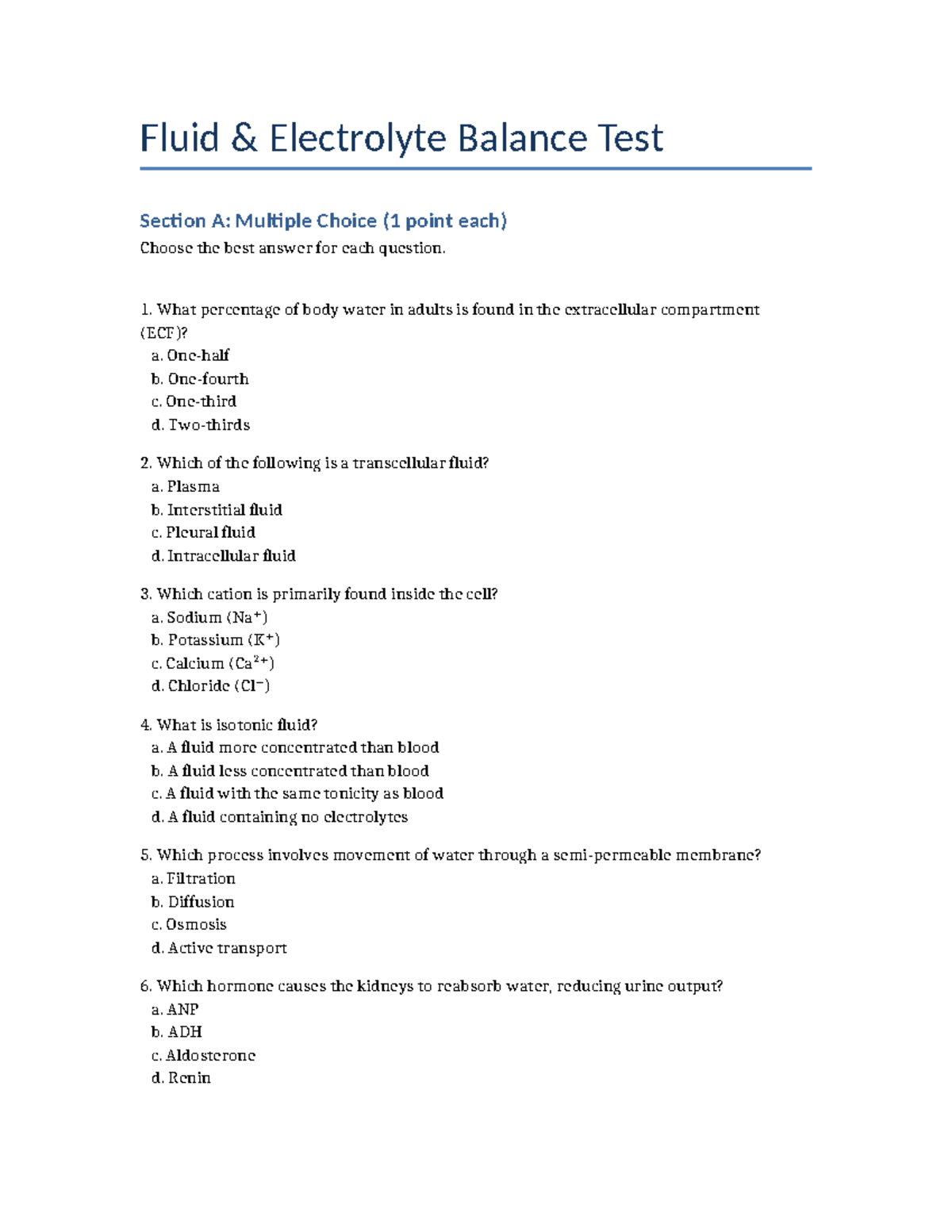 Fluid & Electrolyte Balance Test

Section A: Multiple Choice (1 point each)

Choose the best answer for each question.

1. What percentage of body water in adults is found in the extracellular compartment (ECF)?
a. One-half
b. One-fourth
c. One-third
d. Two-thirds

2. Which of the following is a transcellular fluid?
a. Plasma
b. Interstitial fluid
c. Pleural fluid
d. Intracellular fluid

3. Which cation is primarily found inside the cell?
a. Sodium ($Na^+$)
b. Potassium ($K^+$)
c. Calcium ($Ca^{2+}$)
d. Chloride ($Cl^-$)

4. What is isotonic fluid?
a. A fluid more concentrated than blood
b. A fluid less concentrated than blood
c. A fluid with the same tonicity as blood
d. A fluid containing no electrolytes

5. Which process involves movement of water through a semi-permeable membrane?
a. Filtration
b. Diffusion
c. Osmosis
d. Active transport

6. Which hormone causes the kidneys to reabsorb water, reducing urine output?
a. ANP
b. ADH
c. Aldosterone
d. Renin